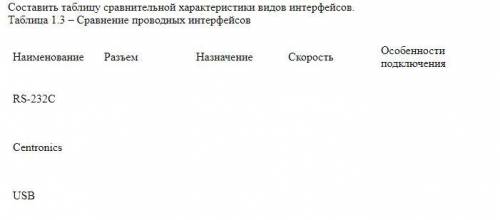 Составить таблицу сравнительной характеристики видов интерфейсов.
Таблица 1.3 – Сравнение проводных интерфейсов

| Наименование | Разъем | Назначение | Скорость | Особенности подключения |
|---|---|---|---|---|
| RS-232C | | | | |
| Centronics | | | | |
| USB | | | | |